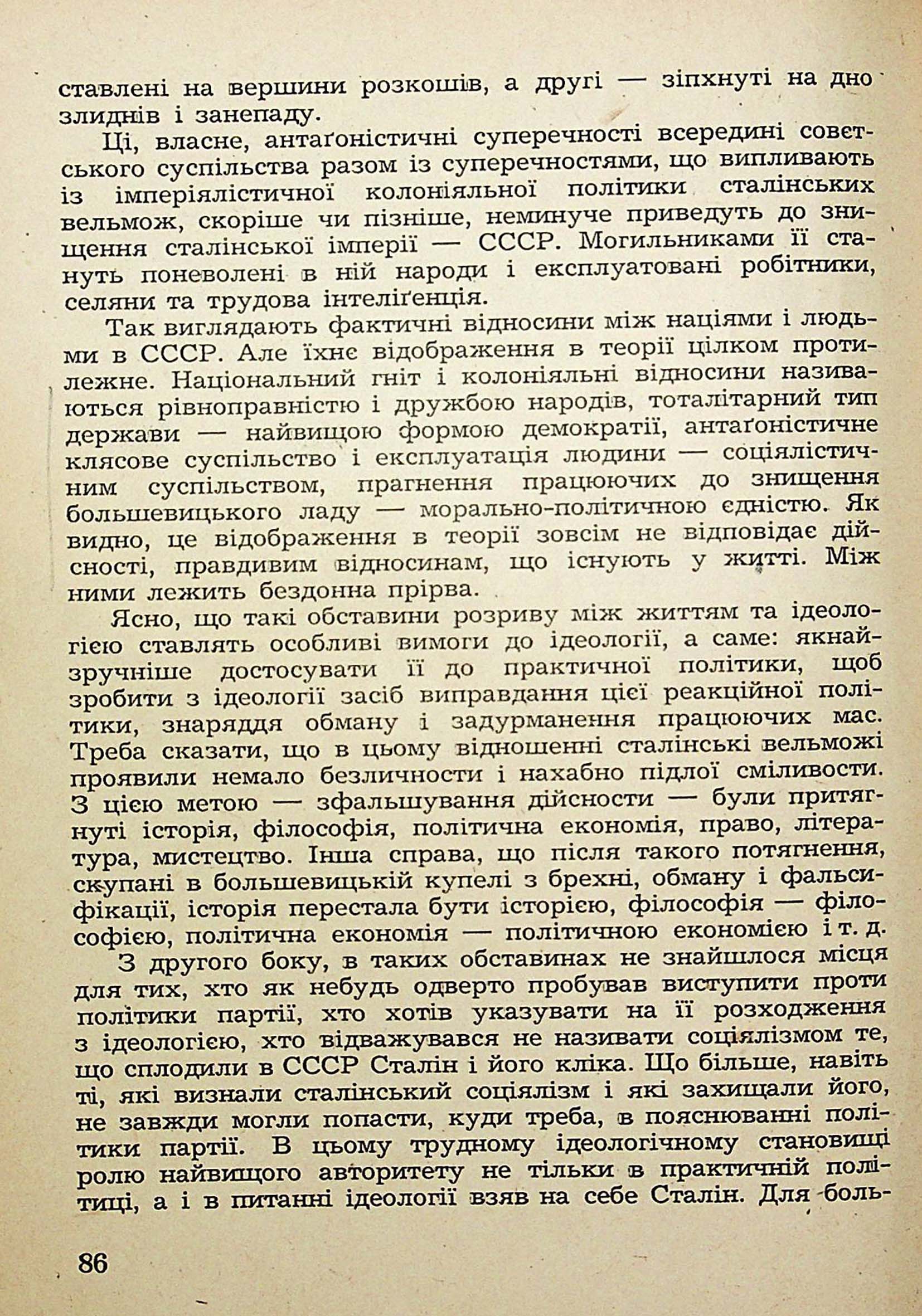 ставлені на вершини розкошів, а другі — зіпхнуті на дно злиднів і занепаду.

Ці, власне, антаґоністичні суперечності всередині совєтського суспільства разом із суперечностями, що випливають із імперіялістичної колоніяльної політики сталінських вельмож, скоріше чи пізніше, неминуче приведуть до знищення сталінської імперії — СССР. Могильниками її стануть поневолені в ній народи і експлуатовані робітники, селяни та трудова інтеліґенція.

Так виглядають фактичні відносини між націями і людьми в СССР. Але їхнє відображення в теорії цілком протилежне. Національний гніт і колоніяльні відносини називаються рівноправністю і дружбою народів, тоталітарний тип держави — найвищою формою демократії, антаґоністичне клясове суспільство і експлуатація людини — соціялістичним суспільством, прагнення працюючих до знищення большевицького ладу — морально-політичною єдністю. Як видно, це відображення в теорії зовсім не відповідає дійсності, правдивим відносинам, що існують у житті. Між ними лежить бездонна прірва.

Ясно, що такі обставини розриву між життям та ідеологією ставлять особливі вимоги до ідеології, а саме: якнайзручніше достосувати її до практичної політики, щоб зробити з ідеології засіб виправдання цієї реакційної політики, знаряддя обману і задурманення працюючих мас. Треба сказати, що в цьому відношенні сталінські вельможі проявили немало безличности і нахабно підлої сміливости. З цією метою — зфальшування дійсности — були притягнуті історія, філософія, політична економія, право, література, мистецтво. Інша справа, що після такого потягнення, скупані в большевицькій купелі з брехні, обману і фальсифікації, історія перестала бути історією, філософія — філософією, політична економія — політичною економією і т. д.

З другого боку, в таких обставинах не знайшлося місця для тих, хто як небудь одверто пробував виступити проти політики партії, хто хотів указувати на її розходження з ідеологією, хто відважувався не називати соціялізмом те, що сплодили в СССР Сталін і його кліка. Що більше, навіть ті, які визнали сталінський соціялізм і які захищали його, не завжди могли попасти, куди треба, в пояснюванні політики партії. В цьому трудному ідеологічному становищі ролю найвищого авторитету не тільки в практичній політиці, а і в питанні ідеології взяв на себе Сталін. Для боль-

86